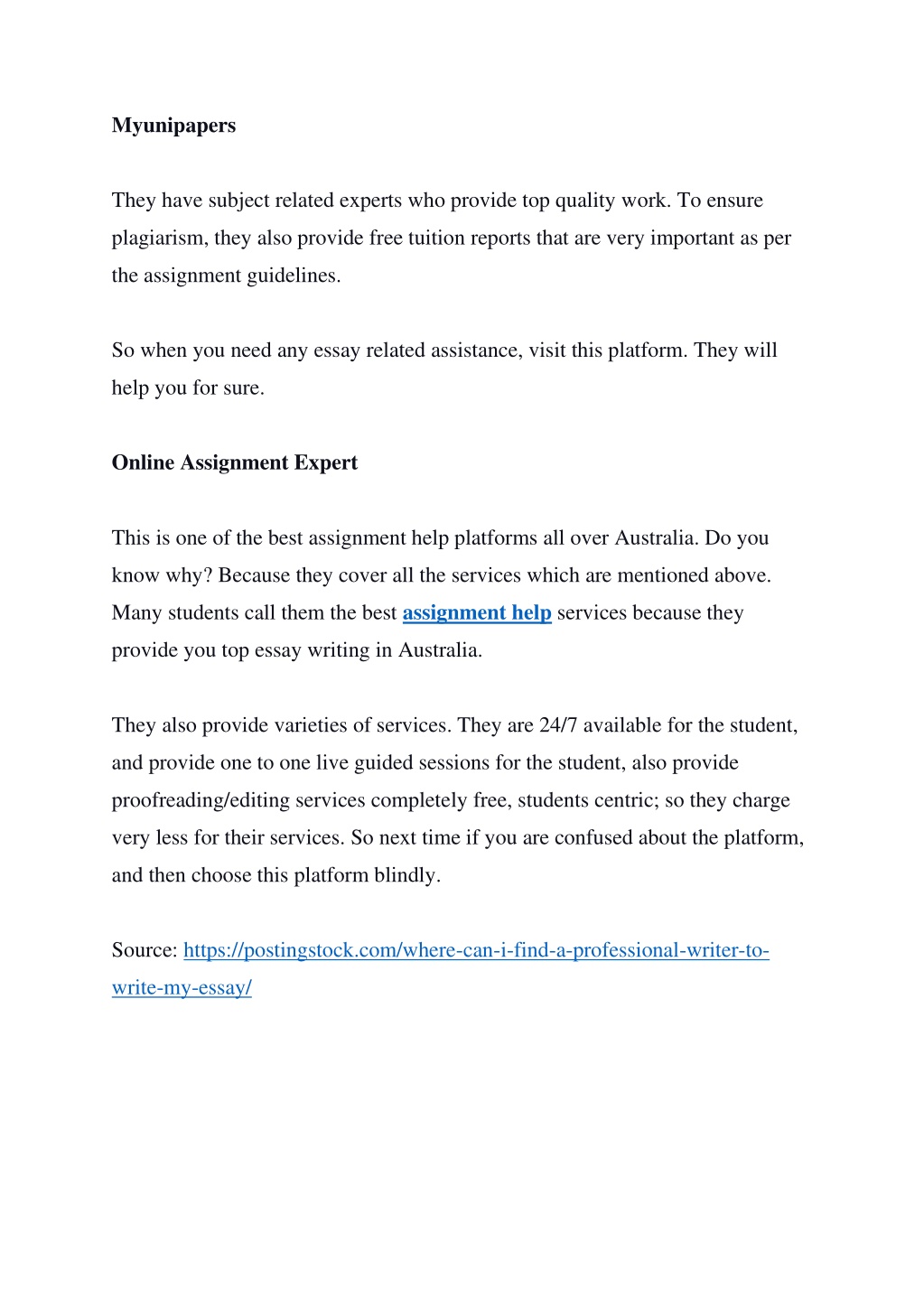 Myunipapers

They have subject related experts who provide top quality work. To ensure plagiarism, they also provide free tuition reports that are very important as per the assignment guidelines.

So when you need any essay related assistance, visit this platform. They will help you for sure.

Online Assignment Expert

This is one of the best assignment help platforms all over Australia. Do you know why? Because they cover all the services which are mentioned above. Many students call them the best assignment help services because they provide you top essay writing in Australia.

They also provide varieties of services. They are 24/7 available for the student, and provide one to one live guided sessions for the student, also provide proofreading/editing services completely free, students centric; so they charge very less for their services. So next time if you are confused about the platform, and then choose this platform blindly.

Source: https://postingstock.com/where-can-i-find-a-professional-writer-to-write-my-essay/